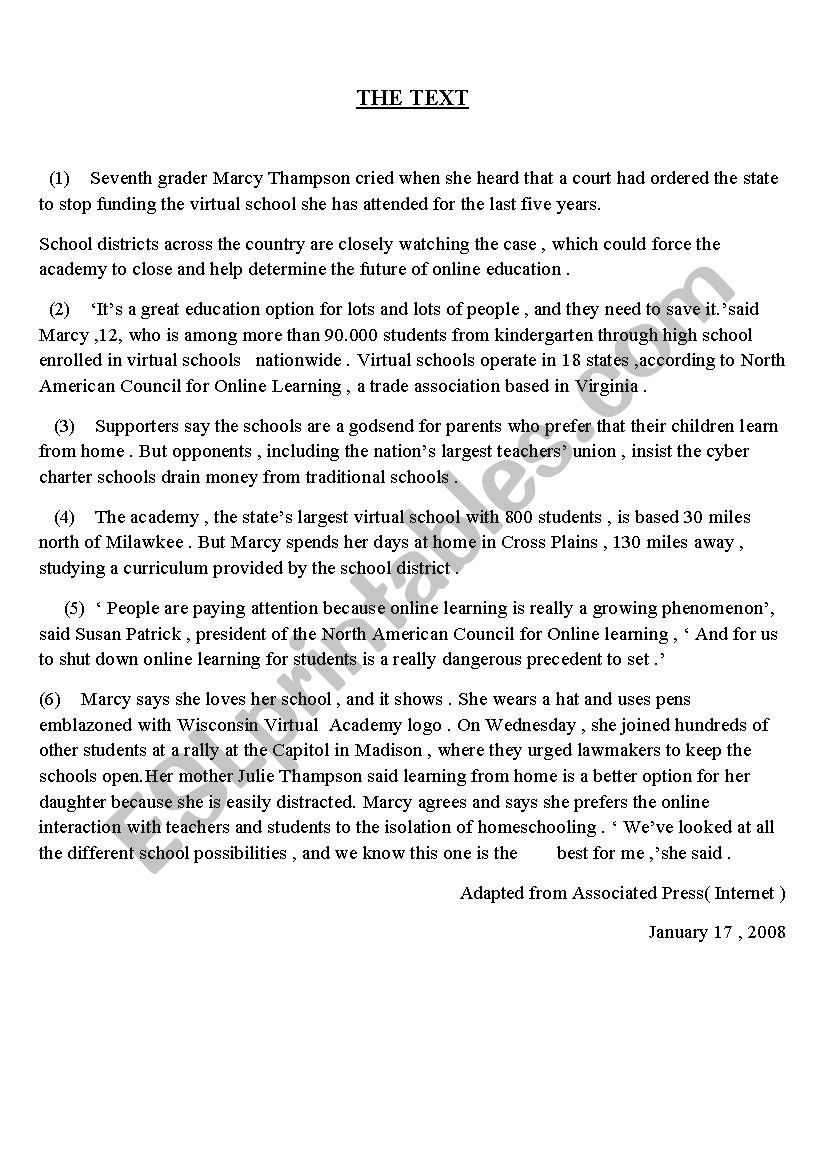 THE TEXT

(1) Seventh grader Marcy Thampson cried when she heard that a court had ordered the state to stop funding the virtual school she has attended for the last five years.

School districts across the country are closely watching the case , which could force the academy to close and help determine the future of online education .

(2) 'It's a great education option for lots and lots of people , and they need to save it.'said Marcy ,12, who is among more than 90.000 students from kindergarten through high school enrolled in virtual schools nationwide . Virtual schools operate in 18 states ,according to North American Council for Online Learning , a trade association based in Virginia .

(3) Supporters say the schools are a godsend for parents who prefer that their children learn from home . But opponents , including the nation's largest teachers' union , insist the cyber charter schools drain money from traditional schools .

(4) The academy , the state's largest virtual school with 800 students , is based 30 miles north of Milawkee . But Marcy spends her days at home in Cross Plains , 130 miles away , studying a curriculum provided by the school district .

(5) ' People are paying attention because online learning is really a growing phenomenon', said Susan Patrick , president of the North American Council for Online learning , ' And for us to shut down online learning for students is a really dangerous precedent to set .'

(6) Marcy says she loves her school , and it shows . She wears a hat and uses pens emblazoned with Wisconsin Virtual Academy logo . On Wednesday , she joined hundreds of other students at a rally at the Capitol in Madison , where they urged lawmakers to keep the schools open.Her mother Julie Thampson said learning from home is a better option for her daughter because she is easily distracted. Marcy agrees and says she prefers the online interaction with teachers and students to the isolation of homeschooling . ' We've looked at all the different school possibilities , and we know this one is the best for me ,'she said .

Adapted from Associated Press( Internet )

January 17 , 2008

ESLprintables.com